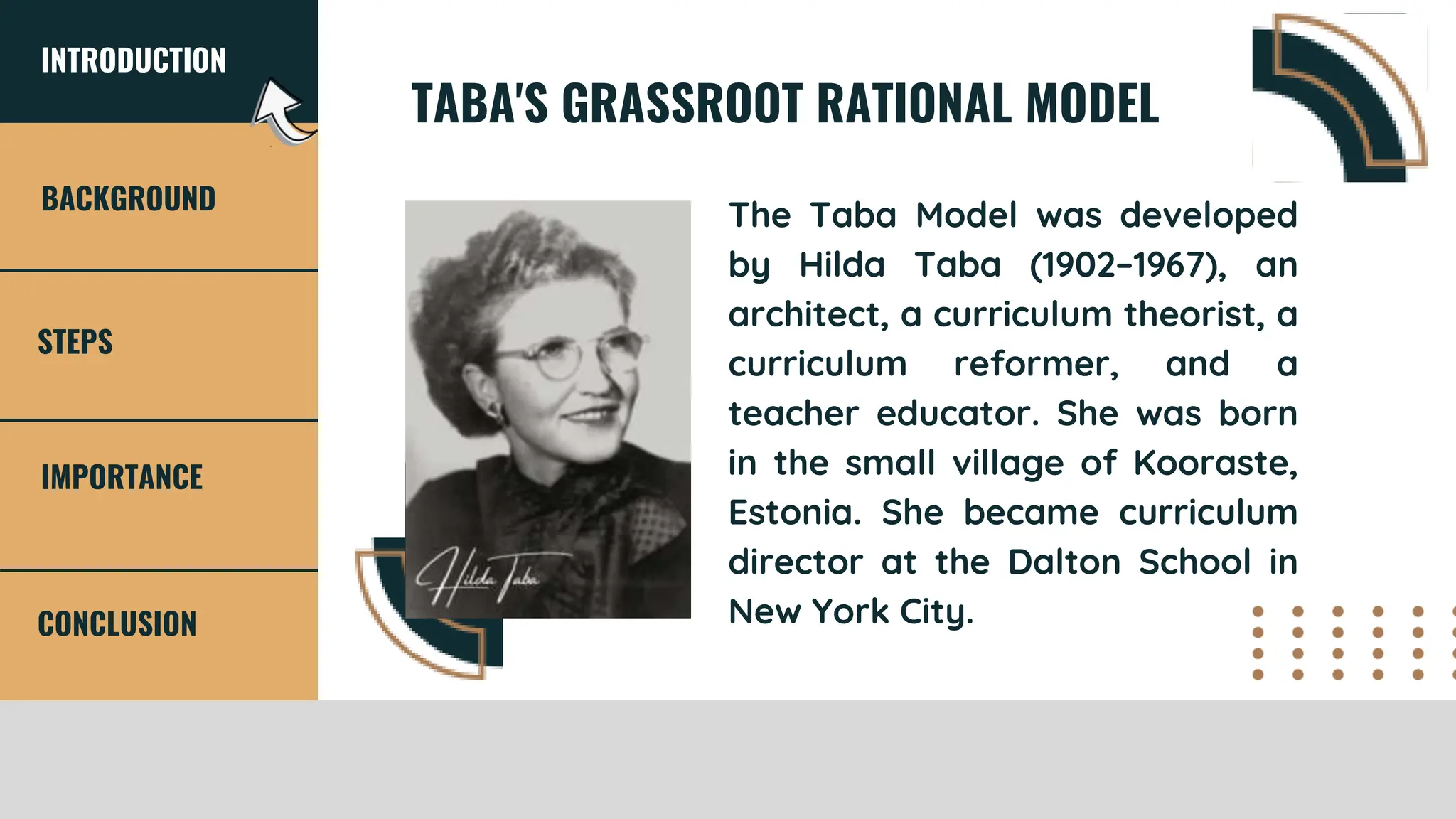 INTRODUCTION

BACKGROUND

STEPS

IMPORTANCE

CONCLUSION

TABA'S GRASSROOT RATIONAL MODEL

Hilda Taba

The Taba Model was developed by Hilda Taba (1902–1967), an architect, a curriculum theorist, a curriculum reformer, and a teacher educator. She was born in the small village of Kooraste, Estonia. She became curriculum director at the Dalton School in New York City.